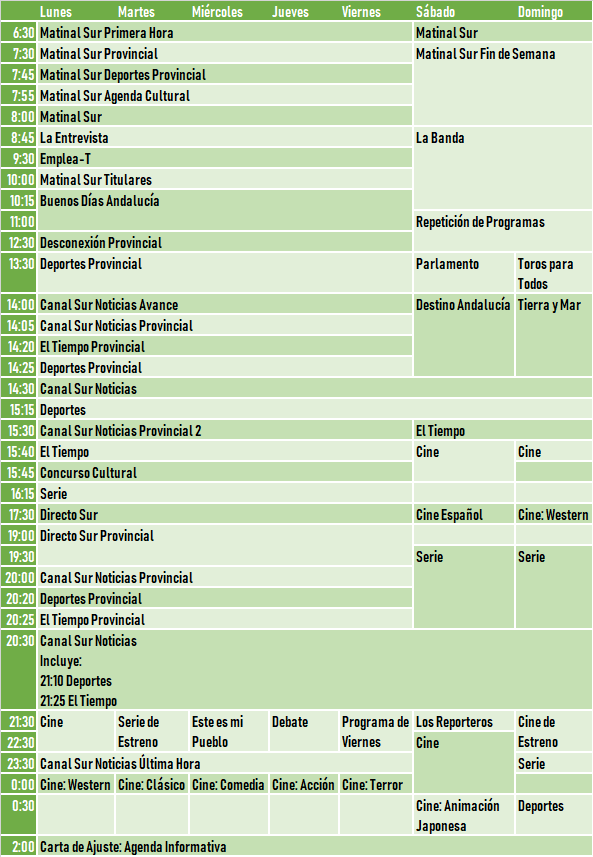 |  | Lunes | Martes | Miércoles | Jueves | Viernes | Sábado | Domingo |
|---|---|---|---|---|---|---|---|
| 6:30 | Matinal Sur Primera Hora |  |  |  |  | Matinal Sur |  |
| 7:30 | Matinal Sur Provincial |  |  |  |  | Matinal Sur Fin de Semana |  |
| 7:45 | Matinal Sur Deportes Provincial |  |  |  |  |  |  |
| 7:55 | Matinal Sur Agenda Cultural |  |  |  |  |  |  |
| 8:00 | Matinal Sur |  |  |  |  |  |  |
| 8:45 | La Entrevista |  |  |  |  | La Banda |  |
| 9:30 | Emplea-T |  |  |  |  |  |  |
| 10:00 | Matinal Sur Titulares |  |  |  |  |  |  |
| 10:15 | Buenos Días Andalucía |  |  |  |  |  |  |
| 11:00 |  |  |  |  |  | Repetición de Programas |  |
| 12:30 | Desconexión Provincial |  |  |  |  |  |  |
| 13:30 | Deportes Provincial |  |  |  |  | Parlamento | Toros para Todos |
| 14:00 | Canal Sur Noticias Avance |  |  |  |  | Destino Andalucía | Tierra y Mar |
| 14:05 | Canal Sur Noticias Provincial |  |  |  |  |  |  |
| 14:20 | El Tiempo Provincial |  |  |  |  |  |  |
| 14:25 | Deportes Provincial |  |  |  |  |  |  |
| 14:30 | Canal Sur Noticias |  |  |  |  |  |  |
| 15:15 | Deportes |  |  |  |  |  |  |
| 15:30 | Canal Sur Noticias Provincial 2 |  |  |  |  | El Tiempo |  |
| 15:40 | El Tiempo |  |  |  |  | Cine | Cine |
| 15:45 | Concurso Cultural |  |  |  |  |  |  |
| 16:15 | Serie |  |  |  |  |  |  |
| 17:30 | Directo Sur |  |  |  |  | Cine Español | Cine: Western |
| 19:00 | Directo Sur Provincial |  |  |  |  |  |  |
| 19:30 |  |  |  |  |  | Serie | Serie |
| 20:00 | Canal Sur Noticias Provincial |  |  |  |  |  |  |
| 20:20 | Deportes Provincial |  |  |  |  |  |  |
| 20:25 | El Tiempo Provincial |  |  |  |  |  |  |
| 20:30 | Canal Sur Noticias Incluye: 21:10 Deportes 21:25 El Tiempo |  |  |  |  |  |  |
| 21:30 | Cine | Serie de Estreno | Este es mi Pueblo | Debate | Programa de Viernes | Los Reporteros | Cine de Estreno |
| 22:30 |  |  |  |  |  | Cine |  |
| 23:30 | Canal Sur Noticias Última Hora |  |  |  |  |  | Serie |
| 0:00 | Cine: Western | Cine: Clásico | Cine: Comedia | Cine: Acción | Cine: Terror |  |  |
| 0:30 |  |  |  |  |  | Cine: Animación Japonesa | Deportes |
| 2:00 | Carta de Ajuste: Agenda Informativa |  |  |  |  |  |  |